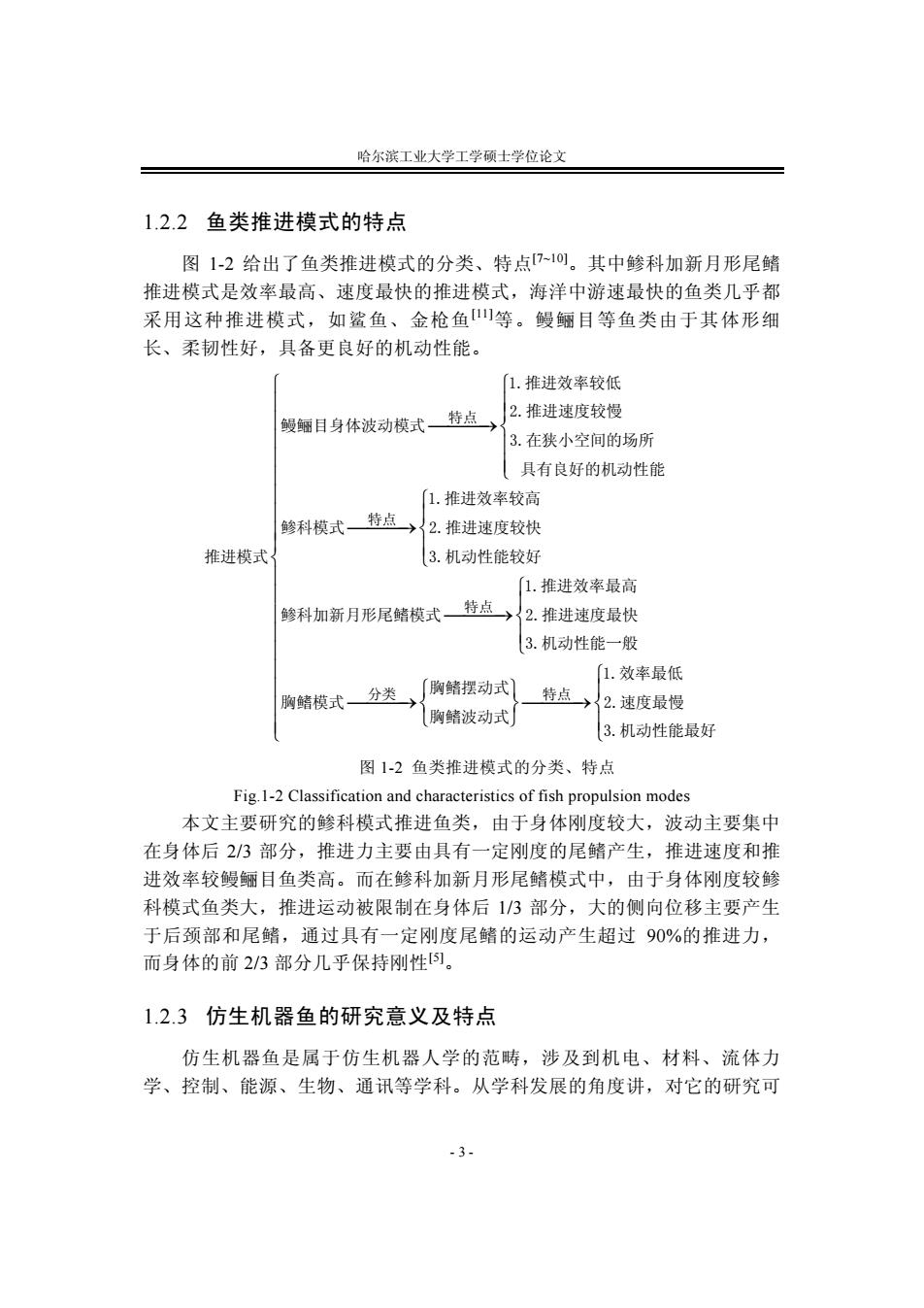 哈尔滨工业大学工学硕士学位论文

1.2.2 鱼类推进模式的特点

图 1-2 给出了鱼类推进模式的分类、特点$^{[7\sim10]}$。其中鲹科加新月形尾鳍推进模式是效率最高、速度最快的推进模式，海洋中游速最快的鱼类几乎都采用这种推进模式，如鲨鱼、金枪鱼$^{[11]}$等。鳗鲡目等鱼类由于其体形细长、柔韧性好，具备更良好的机动性能。

推进模式

鳗鲡目身体波动模式 特点 1. 推进效率较低 2. 推进速度较慢 3. 在狭小空间的场所具有良好的机动性能

鲹科模式 特点 1. 推进效率较高 2. 推进速度较快 3. 机动性能较好

鲹科加新月形尾鳍模式 特点 1. 推进效率最高 2. 推进速度最快 3. 机动性能一般

胸鳍模式 分类 胸鳍摆动式 胸鳍波动式 特点 1. 效率最低 2. 速度最慢 3. 机动性能最好

图 1-2 鱼类推进模式的分类、特点
Fig.1-2 Classification and characteristics of fish propulsion modes

本文主要研究的鲹科模式推进鱼类，由于身体刚度较大，波动主要集中在身体后 2/3 部分，推进力主要由具有一定刚度的尾鳍产生，推进速度和推进效率较鳗鲡目鱼类高。而在鲹科加新月形尾鳍模式中，由于身体刚度较鲹科模式鱼类大，推进运动被限制在身体后 1/3 部分，大的侧向位移主要产生于后颈部和尾鳍，通过具有一定刚度尾鳍的运动产生超过 90%的推进力，而身体的前 2/3 部分几乎保持刚性$^{[5]}$。

1.2.3 仿生机器鱼的研究意义及特点

仿生机器鱼是属于仿生机器人学的范畴，涉及到机电、材料、流体力学、控制、能源、生物、通讯等学科。从学科发展的角度讲，对它的研究可

- 3 -